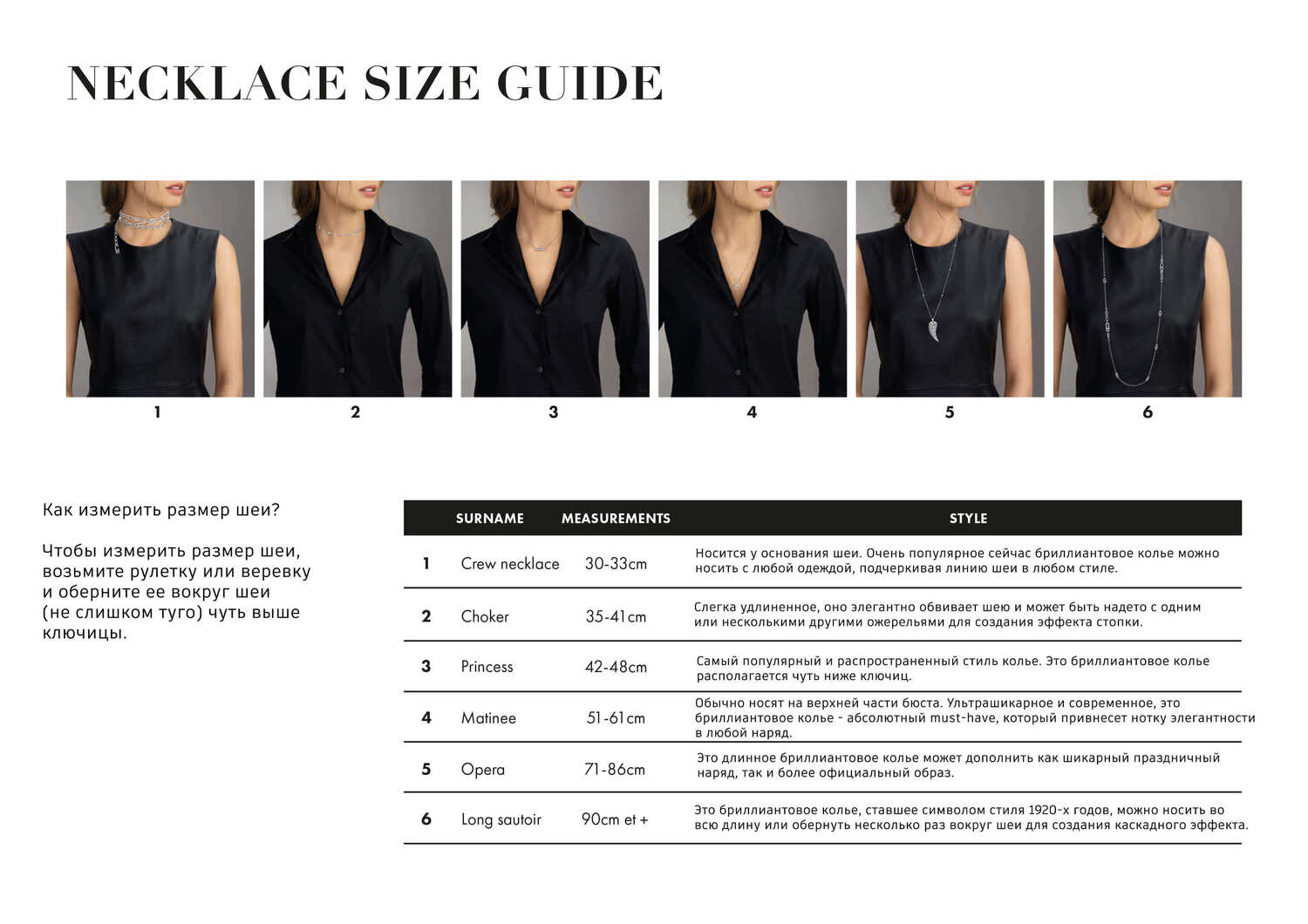 NECKLACE SIZE GUIDE

1

2

3

4

5

6

Как измерить размер шеи?

Чтобы измерить размер шеи, возьмите рулетку или веревку и оберните ее вокруг шеи (не слишком туго) чуть выше ключицы.

| | SURNAME | MEASUREMENTS | STYLE |
|---|---|---|---|
| 1 | Crew necklace | 30-33cm | Носится у основания шеи. Очень популярное сейчас бриллиантовое колье можно носить с любой одеждой, подчеркивая линию шеи в любом стиле. |
| 2 | Choker | 35-41cm | Слегка удлиненное, оно элегантно обвивает шею и может быть надето с одним или несколькими другими ожерельями для создания эффекта стопки. |
| 3 | Princess | 42-48cm | Самый популярный и распространенный стиль колье. Это бриллиантовое колье располагается чуть ниже ключиц. |
| 4 | Matinee | 51-61cm | Обычно носят на верхней части бюста. Ультрашикарное и современное, это бриллиантовое колье - абсолютный must-have, который привнесет нотку элегантности в любой наряд. |
| 5 | Opera | 71-86cm | Это длинное бриллиантовое колье может дополнить как шикарный праздничный наряд, так и более официальный образ. |
| 6 | Long sautoir | 90cm et + | Это бриллиантовое колье, ставшее символом стиля 1920-х годов, можно носить во всю длину или обернуть несколько раз вокруг шеи для создания каскадного эффекта. |